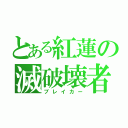 とある紅蓮の滅破壊者
ブレイカー